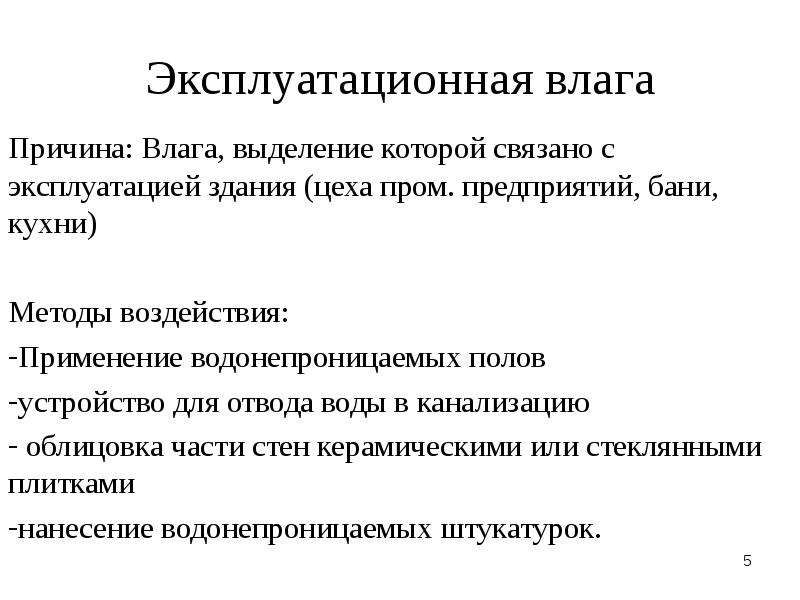 Эксплуатационная влага

Причина: Влага, выделение которой связано с эксплуатацией здания (цеха пром. предприятий, бани, кухни)

Методы воздействия:

-Применение водонепроницаемых полов

-устройство для отвода воды в канализацию

- облицовка части стен керамическими или стеклянными плитками

-нанесение водонепроницаемых штукатурок.

5